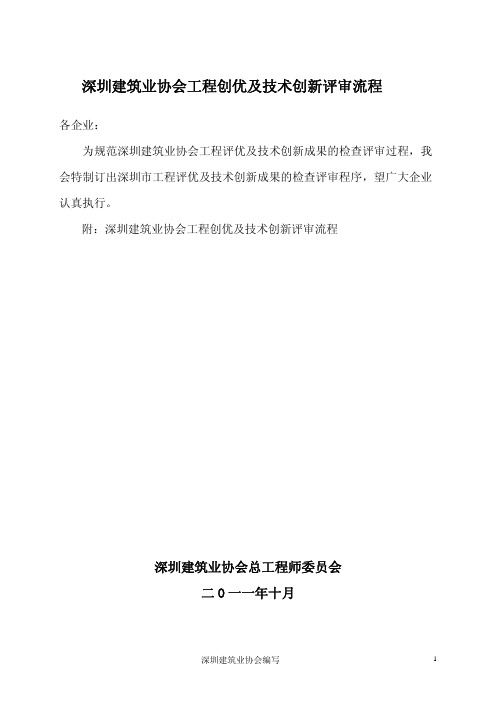 深圳建筑业协会工程创优及技术创新评审流程

各企业：

为规范深圳建筑业协会工程评优及技术创新成果的检查评审过程，我会特制订出深圳市工程评优及技术创新成果的检查评审程序，望广大企业认真执行。

附：深圳建筑业协会工程创优及技术创新评审流程

深圳建筑业协会总工程师委员会

二0一一年十月

深圳建筑业协会编写

1